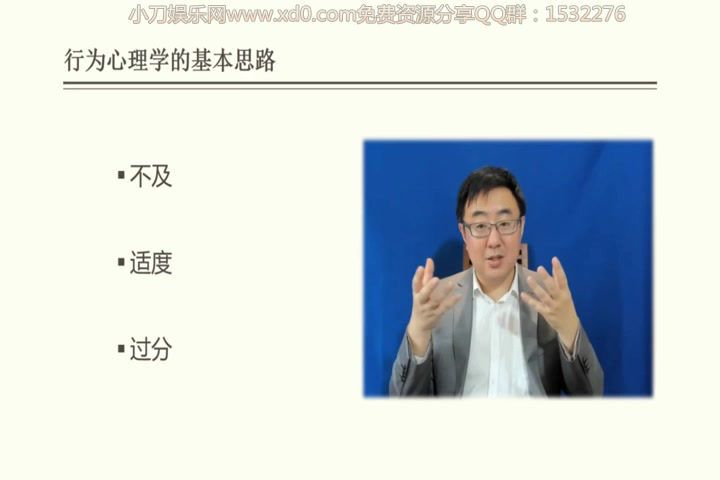 小刀娱乐网www.xd0.com免费资源分享QQ群：1532276

行为心理学的基本思路

▪ 不及

▪ 适度

▪ 过分